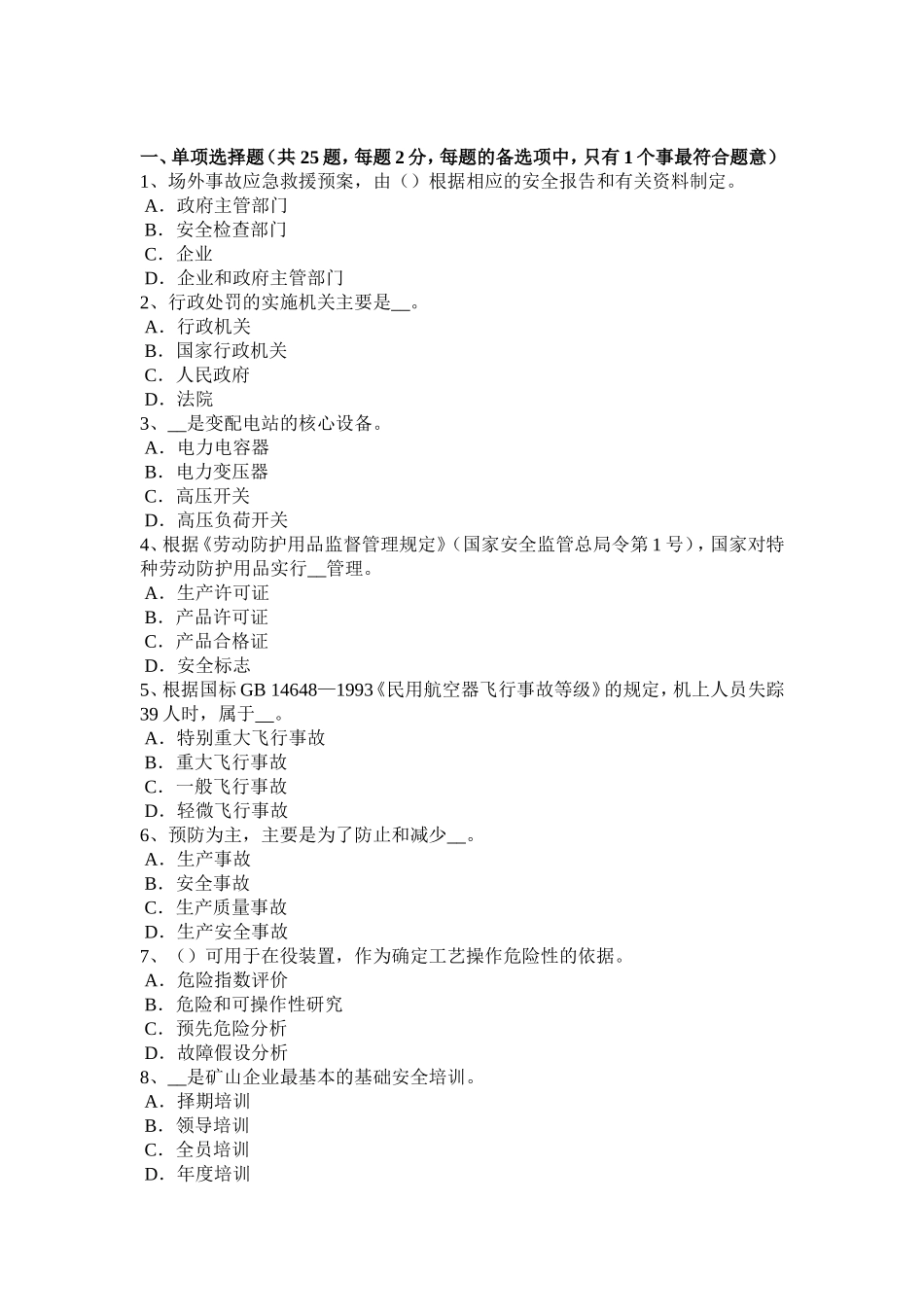 一、单项选择题（共 25 题，每题 2 分，每题的备选项中，只有 1 个事最符合题意）
1、场外事故应急救援预案，由（）根据相应的安全报告和有关资料制定。
A．政府主管部门
B．安全检查部门
C．企业
D．企业和政府主管部门
2、行政处罚的实施机关主要是__。
A．行政机关
B．国家行政机关
C．人民政府
D．法院
3、__是变配电站的核心设备。
A．电力电容器
B．电力变压器
C．高压开关
D．高压负荷开关
4、根据《劳动防护用品监督管理规定》（国家安全监管总局令第 1 号），国家对特种劳动防护用品实行__管理。
A．生产许可证
B．产品许可证
C．产品合格证
D．安全标志
5、根据国标 GB 14648—1993《民用航空器飞行事故等级》的规定，机上人员失踪 39 人时，属于__。
A．特别重大飞行事故
B．重大飞行事故
C．一般飞行事故
D．轻微飞行事故
6、预防为主，主要是为了防止和减少__。
A．生产事故
B．安全事故
C．生产质量事故
D．生产安全事故
7、（）可用于在役装置，作为确定工艺操作危险性的依据。
A．危险指数评价
B．危险和可操作性研究
C．预先危险分析
D．故障假设分析
8、__是矿山企业最基本的基础安全培训。
A．择期培训
B．领导培训
C．全员培训
D．年度培训